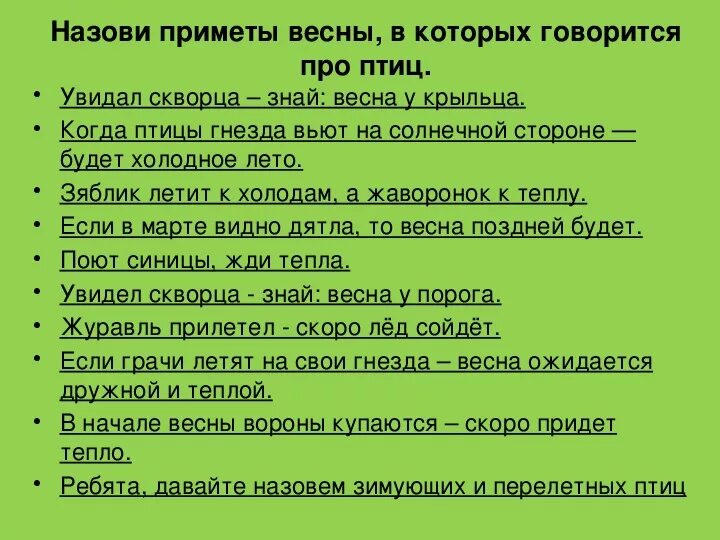 Назови приметы весны, в которых говорится про птиц.

• Увидал скворца – знай: весна у крыльца.
• Когда птицы гнезда вьют на солнечной стороне — будет холодное лето.
• Зяблик летит к холодам, а жаворонок к теплу.
• Если в марте видно дятла, то весна поздней будет.
• Поют синицы, жди тепла.
• Увидел скворца - знай: весна у порога.
• Журавль прилетел - скоро лёд сойдёт.
• Если грачи летят на свои гнезда – весна ожидается дружной и теплой.
• В начале весны вороны купаются – скоро придет тепло.
• Ребята, давайте назовем зимующих и перелетных птиц